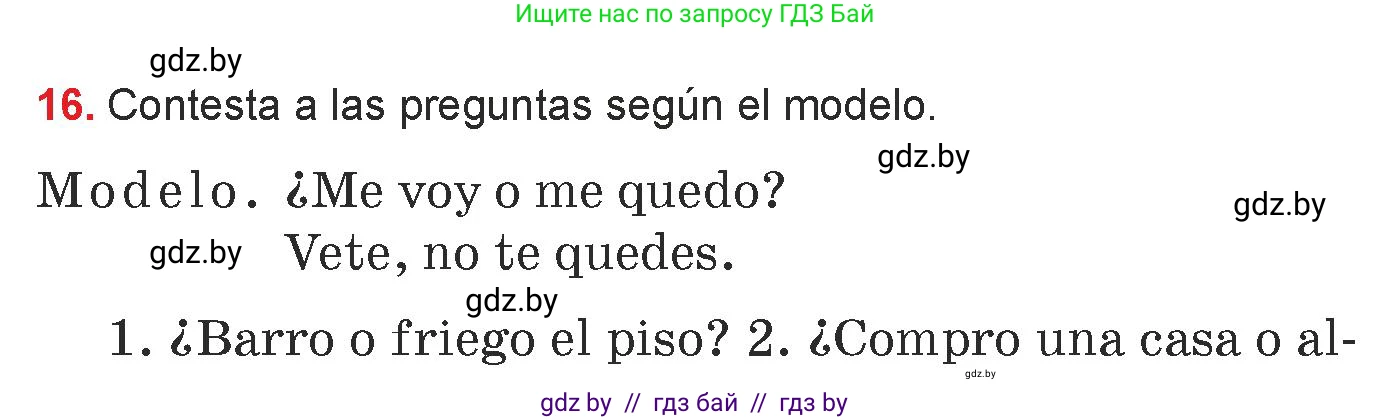 Ищите нас по запросу ГДЗ Бай

gdz.by

16. Contesta a las preguntas según el modelo.

gdz.by

Modelo. ¿Me voy o me quedo?

gdz.by

gdz.by Vete, no te quedes.

gdz.by

1. ¿Barro o friego el piso? 2. ¿Compro una casa o al-

gdz.by

gdz by // гдз бай // гдз by